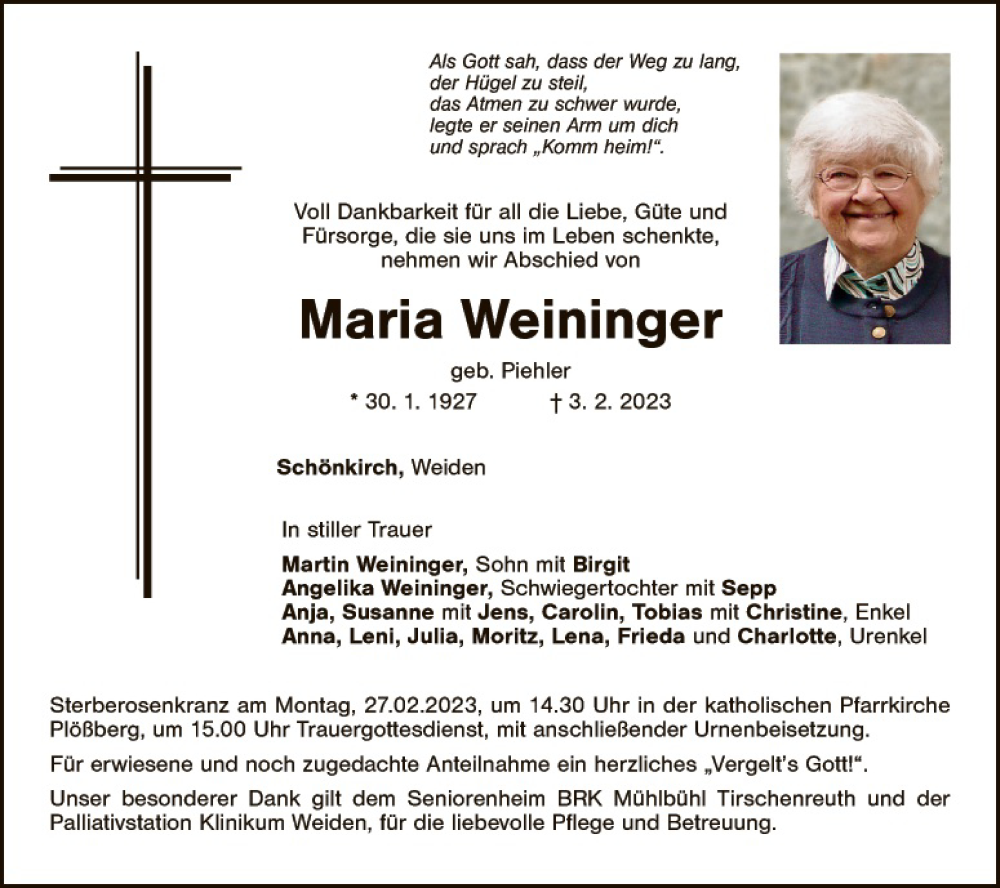 Als Gott sah, dass der Weg zu lang,
der Hügel zu steil,
das Atmen zu schwer wurde,
legte er seinen Arm um dich
und sprach „Komm heim!“.

Voll Dankbarkeit für all die Liebe, Güte und Fürsorge, die sie uns im Leben schenkte, nehmen wir Abschied von

Maria Weininger

geb. Piehler

* 30. 1. 1927 † 3. 2. 2023

Schönkirch, Weiden

In stiller Trauer

Martin Weininger, Sohn mit Birgit
Angelika Weininger, Schwiegertochter mit Sepp
Anja, Susanne mit Jens, Carolin, Tobias mit Christine, Enkel
Anna, Leni, Julia, Moritz, Lena, Frieda und Charlotte, Urenkel

Sterberosenkranz am Montag, 27.02.2023, um 14.30 Uhr in der katholischen Pfarrkirche Plößberg, um 15.00 Uhr Trauergottesdienst, mit anschließender Urnenbeisetzung.

Für erwiesene und noch zugedachte Anteilnahme ein herzliches „Vergelt's Gott!“.

Unser besonderer Dank gilt dem Seniorenheim BRK Mühlbühl Tirschenreuth und der Palliativstation Klinikum Weiden, für die liebevolle Pflege und Betreuung.